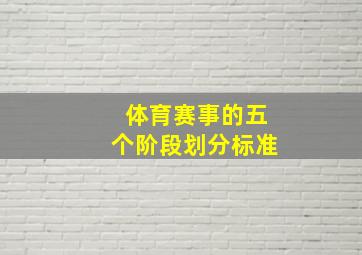 体育赛事的五个阶段划分标准